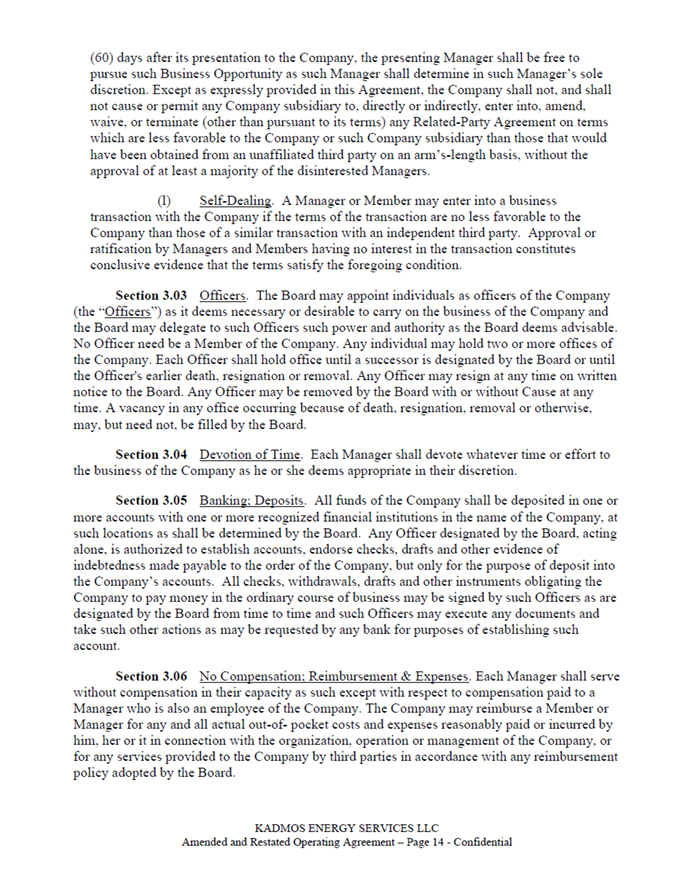 (60) days after its presentation to the Company, the presenting Manager shall be free to pursue such Business Opportunity as such Manager shall determine in such Manager's sole discretion. Except as expressly provided in this Agreement, the Company shall not, and shall not cause or permit any Company subsidiary to, directly or indirectly, enter into, amend, waive, or terminate (other than pursuant to its terms) any Related-Party Agreement on terms which are less favorable to the Company or such Company subsidiary than those that would have been obtained from an unaffiliated third party on an arm's-length basis, without the approval of at least a majority of the disinterested Managers.

(l) Self-Dealing. A Manager or Member may enter into a business transaction with the Company if the terms of the transaction are no less favorable to the Company than those of a similar transaction with an independent third party. Approval or ratification by Managers and Members having no interest in the transaction constitutes conclusive evidence that the terms satisfy the foregoing condition.

Section 3.03 Officers. The Board may appoint individuals as officers of the Company (the "Officers") as it deems necessary or desirable to carry on the business of the Company and the Board may delegate to such Officers such power and authority as the Board deems advisable. No Officer need be a Member of the Company. Any individual may hold two or more offices of the Company. Each Officer shall hold office until a successor is designated by the Board or until the Officer's earlier death, resignation or removal. Any Officer may resign at any time on written notice to the Board. Any Officer may be removed by the Board with or without Cause at any time. A vacancy in any office occurring because of death, resignation, removal or otherwise, may, but need not, be filled by the Board.

Section 3.04 Devotion of Time. Each Manager shall devote whatever time or effort to the business of the Company as he or she deems appropriate in their discretion.

Section 3.05 Banking; Deposits. All funds of the Company shall be deposited in one or more accounts with one or more recognized financial institutions in the name of the Company, at such locations as shall be determined by the Board. Any Officer designated by the Board, acting alone, is authorized to establish accounts, endorse checks, drafts and other evidence of indebtedness made payable to the order of the Company, but only for the purpose of deposit into the Company's accounts. All checks, withdrawals, drafts and other instruments obligating the Company to pay money in the ordinary course of business may be signed by such Officers as are designated by the Board from time to time and such Officers may execute any documents and take such other actions as may be requested by any bank for purposes of establishing such account.

Section 3.06 No Compensation; Reimbursement & Expenses. Each Manager shall serve without compensation in their capacity as such except with respect to compensation paid to a Manager who is also an employee of the Company. The Company may reimburse a Member or Manager for any and all actual out-of- pocket costs and expenses reasonably paid or incurred by him, her or it in connection with the organization, operation or management of the Company, or for any services provided to the Company by third parties in accordance with any reimbursement policy adopted by the Board.

KADMOS ENERGY SERVICES LLC
Amended and Restated Operating Agreement – Page 14 - Confidential